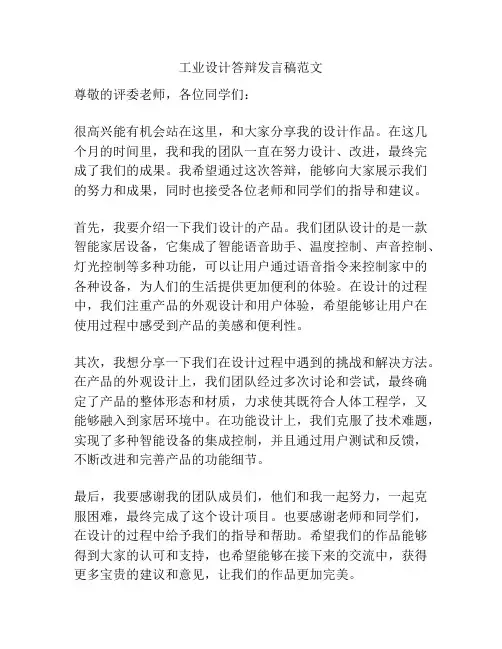 工业设计答辩发言稿范文

尊敬的评委老师，各位同学们：

很高兴能有机会站在这里，和大家分享我的设计作品。在这几个月的时间里，我和我的团队一直在努力设计、改进，最终完成了我们的成果。我希望通过这次答辩，能够向大家展示我们的努力和成果，同时也接受各位老师和同学们的指导和建议。

首先，我要介绍一下我们设计的产品。我们团队设计的是一款智能家居设备，它集成了智能语音助手、温度控制、声音控制、灯光控制等多种功能，可以让用户通过语音指令来控制家中的各种设备，为人们的生活提供更加便利的体验。在设计的过程中，我们注重产品的外观设计和用户体验，希望能够让用户在使用过程中感受到产品的美感和便利性。

其次，我想分享一下我们在设计过程中遇到的挑战和解决方法。在产品的外观设计上，我们团队经过多次讨论和尝试，最终确定了产品的整体形态和材质，力求使其既符合人体工程学，又能够融入到家居环境中。在功能设计上，我们克服了技术难题，实现了多种智能设备的集成控制，并且通过用户测试和反馈，不断改进和完善产品的功能细节。

最后，我要感谢我的团队成员们，他们和我一起努力，一起克服困难，最终完成了这个设计项目。也要感谢老师和同学们，在设计的过程中给予我们的指导和帮助。希望我们的作品能够得到大家的认可和支持，也希望能够在接下来的交流中，获得更多宝贵的建议和意见，让我们的作品更加完美。